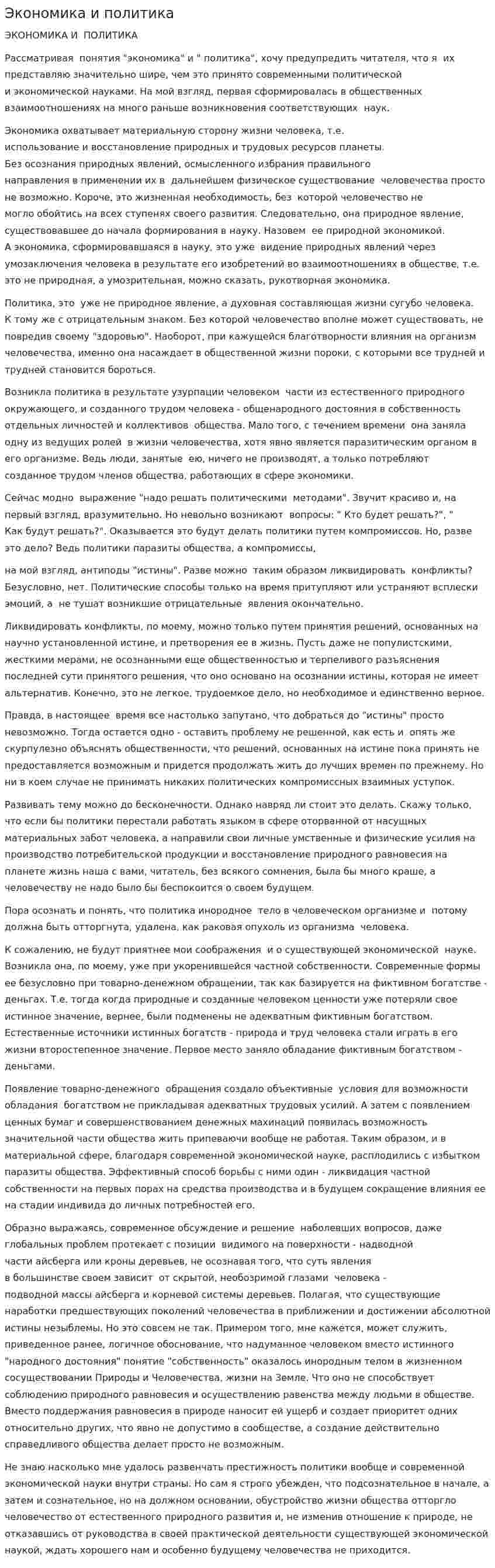 Экономика и политика

ЭКОНОМИКА И ПОЛИТИКА

Рассматривая понятия "экономика" и " политика", хочу предупредить читателя, что я их представляю значительно шире, чем это принято современными политической и экономической науками. На мой взгляд, первая сформировалась в общественных взаимоотношениях на много раньше возникновения соответствующих наук.

Экономика охватывает материальную сторону жизни человека, т.е. использование и восстановление природных и трудовых ресурсов планеты. Без осознания природных явлений, осмысленного избрания правильного направления в применении их в дальнейшем физическое существование человечества просто не возможно. Короче, это жизненная необходимость, без которой человечество не могло обойтись на всех ступенях своего развития. Следовательно, она природное явление, существовавшее до начала формирования в науку. Назовем ее природной экономикой. А экономика, сформировавшаяся в науку, это уже видение природных явлений через умозаключения человека в результате его изобретений во взаимоотношениях в обществе, т.е. это не природная, а умозрительная, можно сказать, рукотворная экономика.

Политика, это уже не природное явление, а духовная составляющая жизни сугубо человека. К тому же с отрицательным знаком. Без которой человечество вполне может существовать, не повредив своему "здоровью". Наоборот, при кажущейся благотворности влияния на организм человечества, именно она насаждает в общественной жизни пороки, с которыми все трудней и трудней становится бороться.

Возникла политика в результате узурпации человеком части из естественного природного окружающего, и созданного трудом человека - общенародного достояния в собственность отдельных личностей и коллективов общества. Мало того, с течением времени она заняла одну из ведущих ролей в жизни человечества, хотя явно является паразитическим органом в его организме. Ведь люди, занятые ею, ничего не производят, а только потребляют созданное трудом членов общества, работающих в сфере экономики.

Сейчас модно выражение "надо решать политическими методами". Звучит красиво и, на первый взгляд, вразумительно. Но невольно возникают вопросы: " Кто будет решать?", " Как будут решать?". Оказывается это будут делать политики путем компромиссов. Но, разве это дело? Ведь политики паразиты общества, а компромиссы,

на мой взгляд, антиподы "истины". Разве можно таким образом ликвидировать конфликты? Безусловно, нет. Политические способы только на время притупляют или устраняют всплески эмоций, а не тушат возникшие отрицательные явления окончательно.

Ликвидировать конфликты, по моему, можно только путем принятия решений, основанных на научно установленной истине, и претворения ее в жизнь. Пусть даже не популистскими, жесткими мерами, не осознанными еще общественностью и терпеливого разъяснения последней сути принятого решения, что оно основано на осознании истины, которая не имеет альтернатив. Конечно, это не легкое, трудоемкое дело, но необходимое и единственно верное.

Правда, в настоящее время все настолько запутано, что добраться до "истины" просто невозможно. Тогда остается одно - оставить проблему не решенной, как есть и опять же скурпулезно объяснять общественности, что решений, основанных на истине пока принять не предоставляется возможным и придется продолжать жить до лучших времен по прежнему. Но ни в коем случае не принимать никаких политических компромиссных взаимных уступок.

Развивать тему можно до бесконечности. Однако навряд ли стоит это делать. Скажу только, что если бы политики перестали работать языком в сфере оторванной от насущных материальных забот человека, а направили свои личные умственные и физические усилия на производство потребительской продукции и восстановление природного равновесия на планете жизнь наша с вами, читатель, без всякого сомнения, была бы много краше, а человечеству не надо было бы беспокоится о своем будущем.

Пора осознать и понять, что политика инородное тело в человеческом организме и потому должна быть отторгнута, удалена, как раковая опухоль из организма человека.

К сожалению, не будут приятнее мои соображения и о существующей экономической науке. Возникла она, по моему, уже при укоренившейся частной собственности. Современные формы ее безусловно при товарно-денежном обращении, так как базируется на фиктивном богатстве - деньгах. Т.е. тогда когда природные и созданные человеком ценности уже потеряли свое истинное значение, вернее, были подменены не адекватным фиктивным богатством. Естественные источники истинных богатств - природа и труд человека стали играть в его жизни второстепенное значение. Первое место заняло обладание фиктивным богатством - деньгами.

Появление товарно-денежного обращения создало объективные условия для возможности обладания богатством не прикладывая адекватных трудовых усилий. А затем с появлением ценных бумаг и совершенствованием денежных махинаций появилась возможность значительной части общества жить припеваючи вообще не работая. Таким образом, и в материальной сфере, благодаря современной экономической науке, расплодились с избытком паразиты общества. Эффективный способ борьбы с ними один - ликвидация частной собственности на первых порах на средства производства и в будущем сокращение влияния ее на стадии индивида до личных потребностей его.

Образно выражаясь, современное обсуждение и решение наболевших вопросов, даже глобальных проблем протекает с позиции видимого на поверхности - надводной части айсберга или кроны деревьев, не осознавая того, что суть явления в большинстве своем зависит от скрытой, необозримой глазами человека - подводной массы айсберга и корневой системы деревьев. Полагая, что существующие наработки предшествующих поколений человечества в приближении и достижении абсолютной истины незыблемы. Но это совсем не так. Примером того, мне кажется, может служить, приведенное ранее, логичное обоснование, что надуманное человеком вместо истинного "народного достояния" понятие "собственность" оказалось инородным телом в жизненном сосуществовании Природы и Человечества, жизни на Земле. Что оно не способствует соблюдению природного равновесия и осуществлению равенства между людьми в обществе. Вместо поддержания равновесия в природе наносит ей ущерб и создает приоритет одних относительно других, что явно не допустимо в сообществе, а создание действительно справедливого общества делает просто не возможным.

Не знаю насколько мне удалось развенчать престижность политики вообще и современной экономической науки внутри страны. Но сам я строго убежден, что подсознательное в начале, а затем и сознательное, но на должном основании, обустройство жизни общества отторгло человечество от естественного природного развития и, не изменив отношение к природе, не отказавшись от руководства в своей практической деятельности существующей экономической наукой, ждать хорошего нам и особенно будущему человечества не приходится.